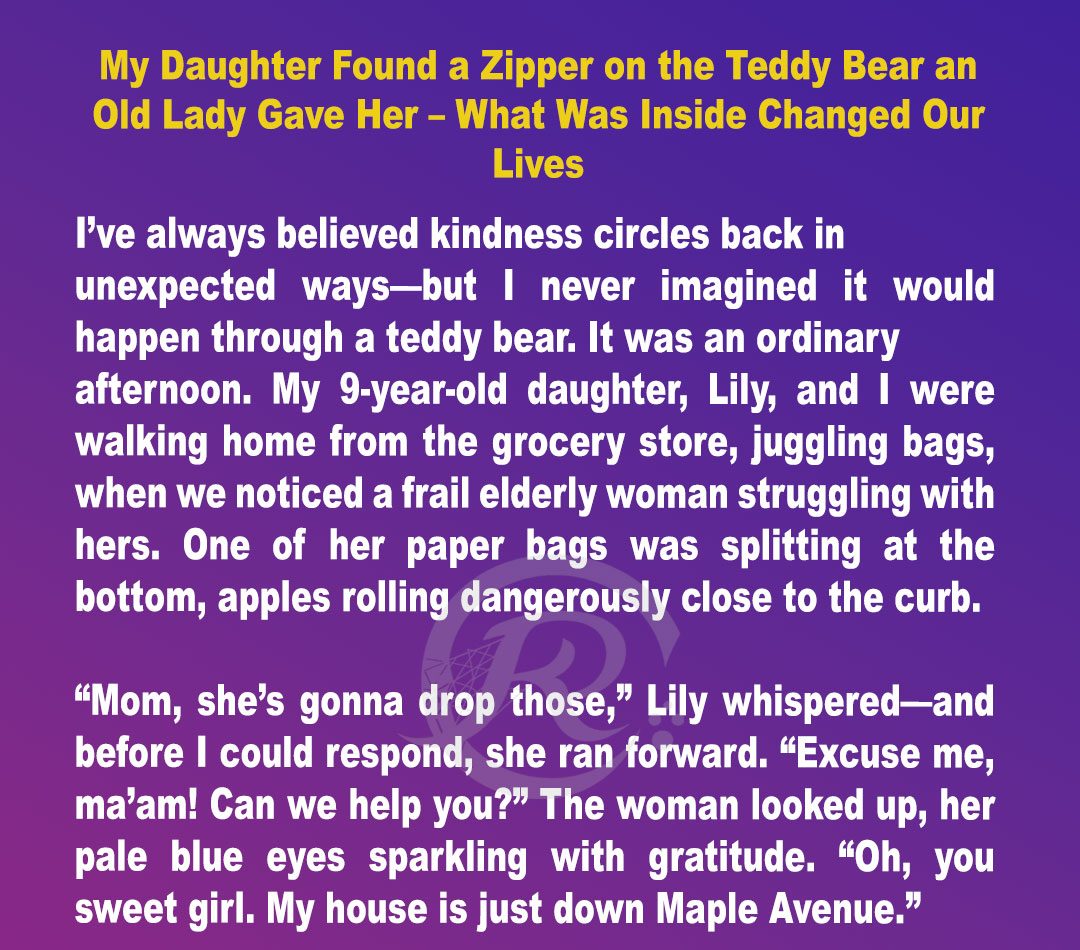 My Daughter Found a Zipper on the Teddy Bear an Old Lady Gave Her – What Was Inside Changed Our Lives

I've always believed kindness circles back in unexpected ways—but I never imagined it would happen through a teddy bear. It was an ordinary afternoon. My 9-year-old daughter, Lily, and I were walking home from the grocery store, juggling bags, when we noticed a frail elderly woman struggling with hers. One of her paper bags was splitting at the bottom, apples rolling dangerously close to the curb.

"Mom, she's gonna drop those," Lily whispered—and before I could respond, she ran forward. "Excuse me, ma'am! Can we help you?" The woman looked up, her pale blue eyes sparkling with gratitude. "Oh, you sweet girl. My house is just down Maple Avenue."